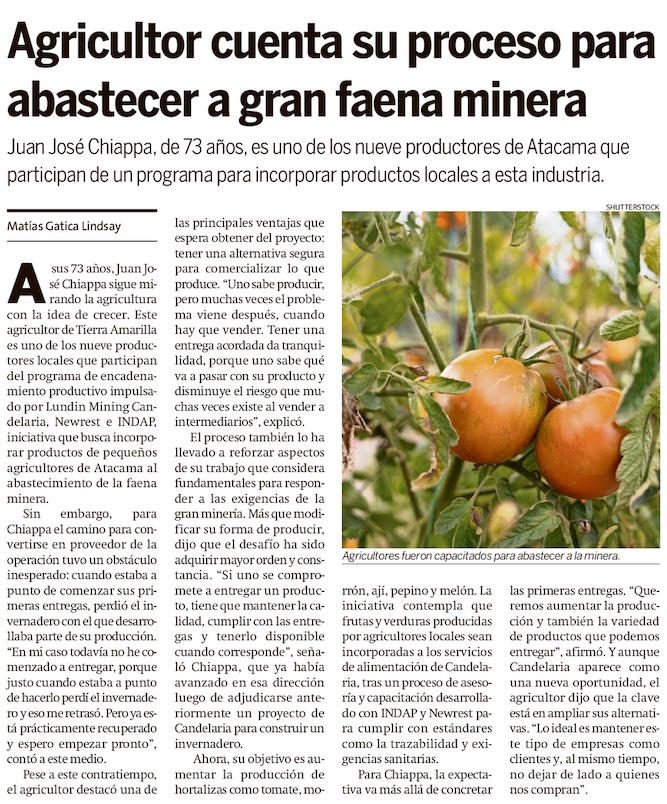 Agricultor cuenta su proceso para abastecer a gran faena minera

Juan José Chiappa, de 73 años, es uno de los nueve productores de Atacama que participan de un programa para incorporar productos locales a esta industria.

Matías Gatica Lindsay

A sus 73 años, Juan José Chiappa sigue mirando la agricultura con la idea de crecer. Este agricultor de Tierra Amarilla es uno de los nueve productores locales que participan del programa de encadenamiento productivo impulsado por Lundin Mining Candelaria, Newrest e INDAP, iniciativa que busca incorporar productos de pequeños agricultores de Atacama al abastecimiento de la faena minera.

Sin embargo, para Chiappa el camino para convertirse en proveedor de la operación tuvo un obstáculo inesperado: cuando estaba a punto de comenzar sus primeras entregas, perdió el invernadero con el que desarrollaba parte de su producción. "En mi caso todavía no he comenzado a entregar, porque justo cuando estaba a punto de hacerlo perdí el invernadero y eso me retrasó. Pero ya está prácticamente recuperado y espero empezar pronto", contó a este medio.

Pese a este contratiempo, el agricultor destacó una de las principales ventajas que espera obtener del proyecto: tener una alternativa segura para comercializar lo que produce. "Uno sabe producir, pero muchas veces el problema viene después, cuando hay que vender. Tener una entrega acordada da tranquilidad, porque uno sabe qué va a pasar con su producto y disminuye el riesgo que muchas veces existe al vender a intermediarios", explicó.

El proceso también lo ha llevado a reforzar aspectos de su trabajo que considera fundamentales para responder a las exigencias de la gran minería. Más que modificar su forma de producir, dijo que el desafío ha sido adquirir mayor orden y constancia. "Si uno se compromete a entregar un producto, tiene que mantener la calidad, cumplir con las entregas y tenerlo disponible cuando corresponde", señaló Chiappa, que ya había avanzado en esa dirección luego de adjudicarse anteriormente un proyecto de Candelaria para construir un invernadero.

Ahora, su objetivo es aumentar la producción de hortalizas como tomate, morrón, ají, pepino y melón. La iniciativa contempla que frutas y verduras producidas por agricultores locales sean incorporadas a los servicios de alimentación de Candelaria, tras un proceso de asesoría y capacitación desarrollado con INDAP y Newrest para cumplir con estándares como la trazabilidad y exigencias sanitarias.

Para Chiappa, la expectativa va más allá de concretar las primeras entregas. "Queremos aumentar la producción y también la variedad de productos que podemos entregar", afirmó. Y aunque Candelaria aparece como una nueva oportunidad, el agricultor dijo que la clave está en ampliar sus alternativas. "Lo ideal es mantener este tipo de empresas como clientes y, al mismo tiempo, no dejar de lado a quienes nos compran".

SHUTTERSTOCK

Agricultores fueron capacitados para abastecer a la minera.